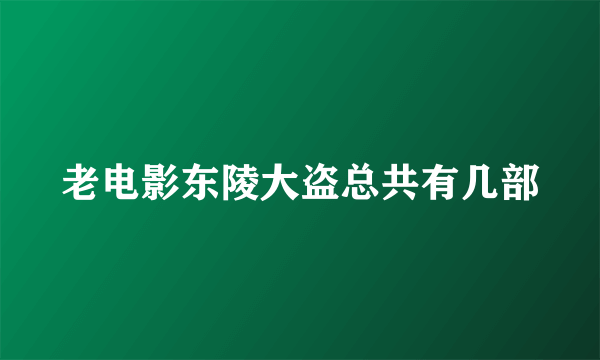 老电影东陵大盗总共有几部